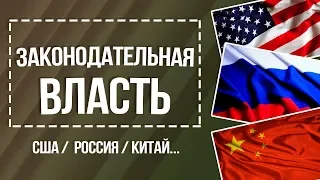 ЗАКОНОДАТЕЛЬНАЯ
ВЛАСТЬ

США / РОССИЯ / КИТАЙ...